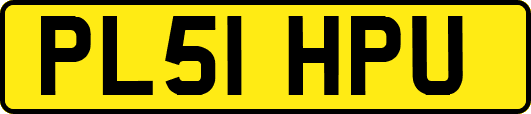 PL51 HPU